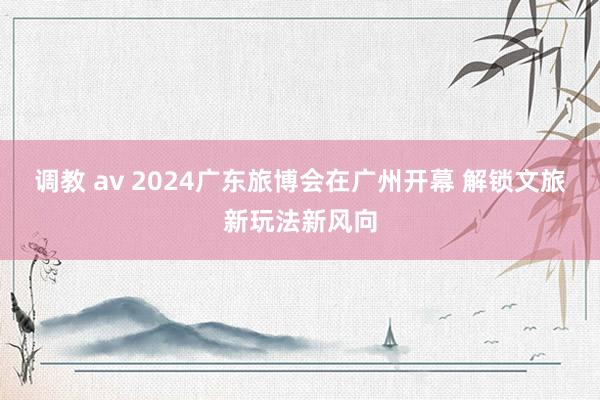 调教 av 2024广东旅博会在广州开幕 解锁文旅新玩法新风向